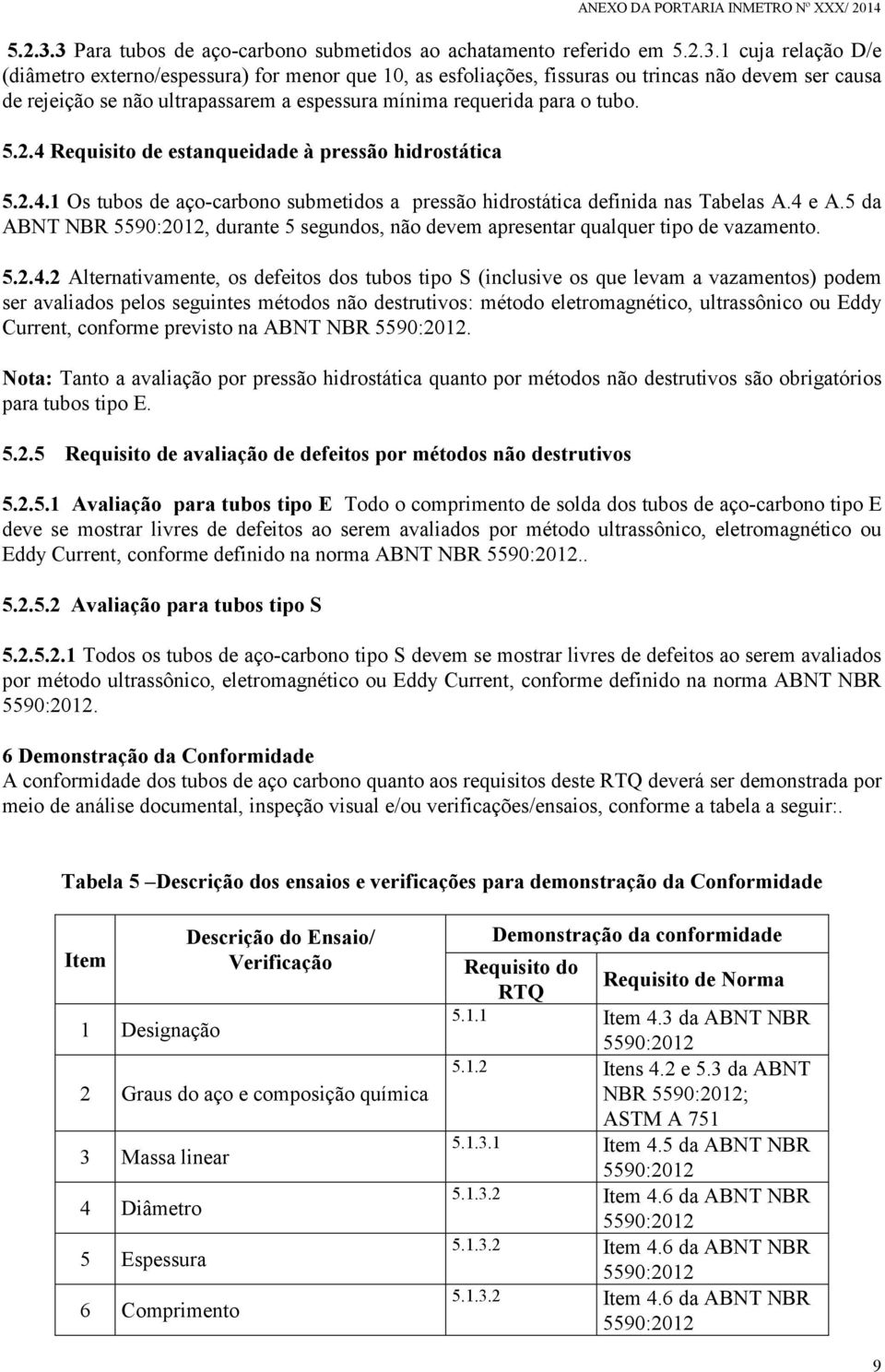 ANEXO DA PORTARIA INMETRO Nº XXX/ 2014

5.2.3.3 Para tubos de aço-carbono submetidos ao achatamento referido em 5.2.3.1 cuja relação D/e (diâmetro externo/espessura) for menor que 10, as esfoliações, fissuras ou trincas não devem ser causa de rejeição se não ultrapassarem a espessura mínima requerida para o tubo.

5.2.4 Requisito de estanqueidade à pressão hidrostática

5.2.4.1 Os tubos de aço-carbono submetidos a pressão hidrostática definida nas Tabelas A.4 e A.5 da ABNT NBR 5590:2012, durante 5 segundos, não devem apresentar qualquer tipo de vazamento.

5.2.4.2 Alternativamente, os defeitos dos tubos tipo S (inclusive os que levam a vazamentos) podem ser avaliados pelos seguintes métodos não destrutivos: método eletromagnético, ultrassônico ou Eddy Current, conforme previsto na ABNT NBR 5590:2012.

Nota: Tanto a avaliação por pressão hidrostática quanto por métodos não destrutivos são obrigatórios para tubos tipo E.

5.2.5 Requisito de avaliação de defeitos por métodos não destrutivos

5.2.5.1 Avaliação para tubos tipo E Todo o comprimento de solda dos tubos de aço-carbono tipo E deve se mostrar livres de defeitos ao serem avaliados por método ultrassônico, eletromagnético ou Eddy Current, conforme definido na norma ABNT NBR 5590:2012..

5.2.5.2 Avaliação para tubos tipo S

5.2.5.2.1 Todos os tubos de aço-carbono tipo S devem se mostrar livres de defeitos ao serem avaliados por método ultrassônico, eletromagnético ou Eddy Current, conforme definido na norma ABNT NBR 5590:2012.

6 Demonstração da Conformidade
A conformidade dos tubos de aço carbono quanto aos requisitos deste RTQ deverá ser demonstrada por meio de análise documental, inspeção visual e/ou verificações/ensaios, conforme a tabela a seguir:.

Tabela 5 –Descrição dos ensaios e verificações para demonstração da Conformidade

| Item | Descrição do Ensaio/ Verificação | Demonstração da conformidade: Requisito do RTQ | Demonstração da conformidade: Requisito de Norma |
|---|---|---|---|
| 1 | Designação | 5.1.1 | Item 4.3 da ABNT NBR 5590:2012 |
| 2 | Graus do aço e composição química | 5.1.2 | Itens 4.2 e 5.3 da ABNT NBR 5590:2012; ASTM A 751 |
| 3 | Massa linear | 5.1.3.1 | Item 4.5 da ABNT NBR 5590:2012 |
| 4 | Diâmetro | 5.1.3.2 | Item 4.6 da ABNT NBR 5590:2012 |
| 5 | Espessura | 5.1.3.2 | Item 4.6 da ABNT NBR 5590:2012 |
| 6 | Comprimento | 5.1.3.2 | Item 4.6 da ABNT NBR 5590:2012 |

9